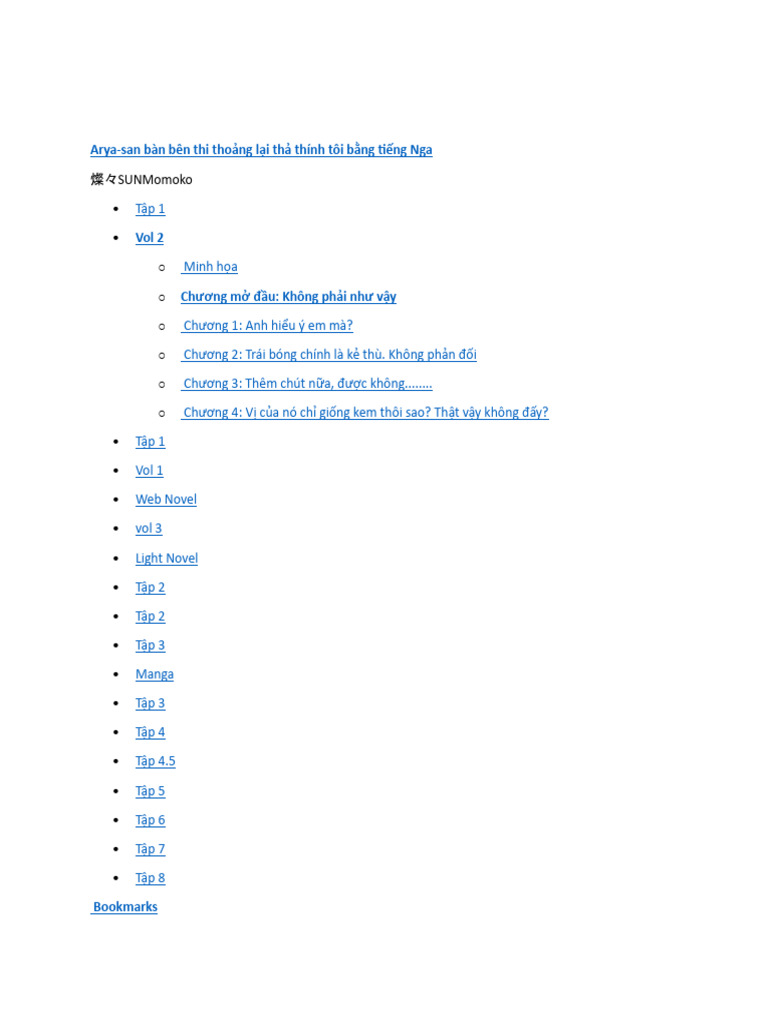 Arya-san bàn bên thi thoảng lại thả thính tôi bằng tiếng Nga

燦々SUNMomoko

- Tập 1
- Vol 2
  - Minh họa
  - Chương mở đầu: Không phải như vậy
  - Chương 1: Anh hiểu ý em mà?
  - Chương 2: Trái bóng chính là kẻ thù. Không phản đối
  - Chương 3: Thêm chút nữa, được không........
  - Chương 4: Vị của nó chỉ giống kem thôi sao? Thật vậy không đấy?
- Tập 1
- Vol 1
- Web Novel
- vol 3
- Light Novel
- Tập 2
- Tập 2
- Tập 3
- Manga
- Tập 3
- Tập 4
- Tập 4.5
- Tập 5
- Tập 6
- Tập 7
- Tập 8

Bookmarks